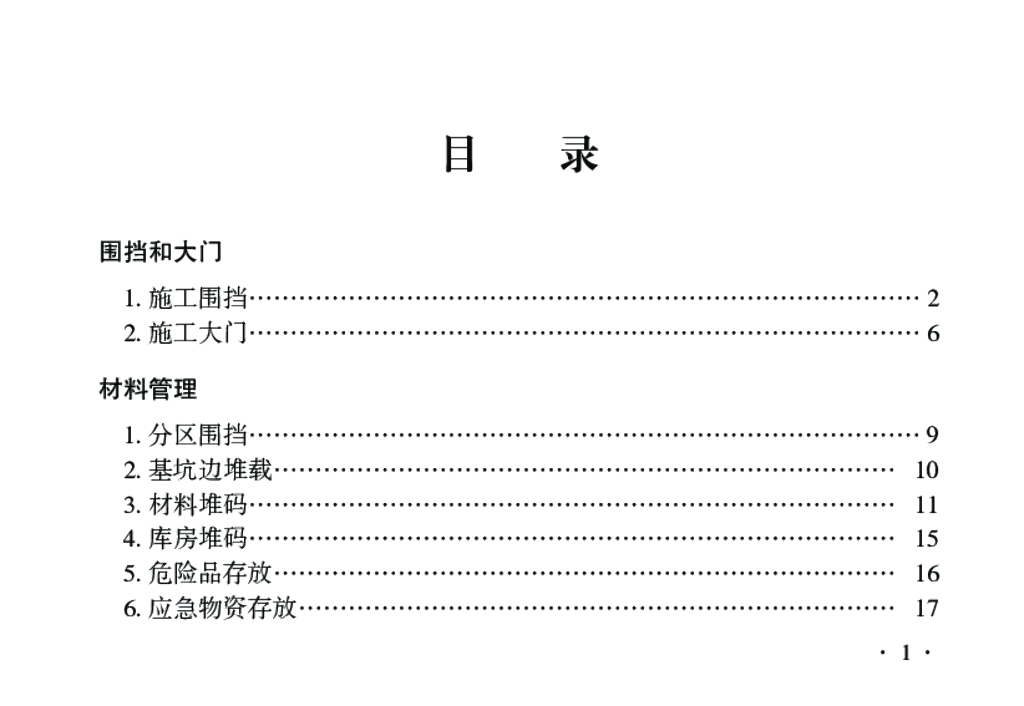 目 录

围挡和大门

1.施工围挡 2
2.施工大门 6

材料管理

1.分区围挡 9
2.基坑边堆载 10
3.材料堆码 11
4.库房堆码 15
5.危险品存放 16
6.应急物资存放 17

· 1 ·